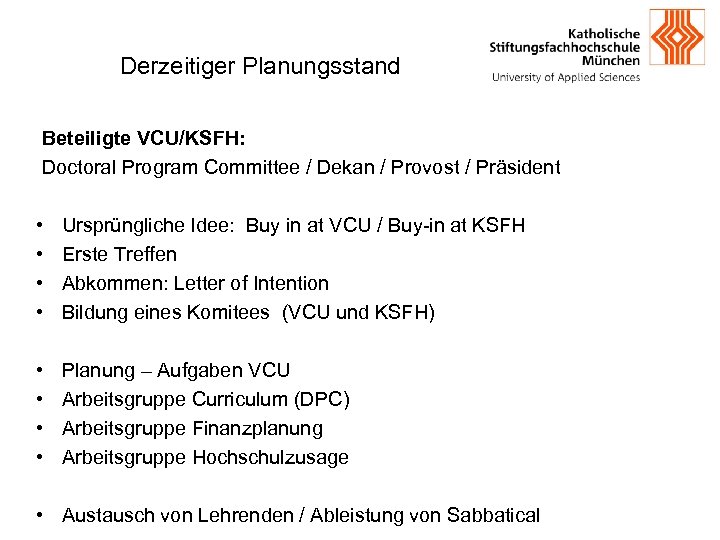 Derzeitiger Planungsstand

Katholische
Stiftungsfachhochschule
München
University of Applied Sciences

Beteiligte VCU/KSFH:
Doctoral Program Committee / Dekan / Provost / Präsident

• Ursprüngliche Idee: Buy in at VCU / Buy-in at KSFH
• Erste Treffen
• Abkommen: Letter of Intention
• Bildung eines Komitees (VCU und KSFH)

• Planung – Aufgaben VCU
• Arbeitsgruppe Curriculum (DPC)
• Arbeitsgruppe Finanzplanung
• Arbeitsgruppe Hochschulzusage

• Austausch von Lehrenden / Ableistung von Sabbatical